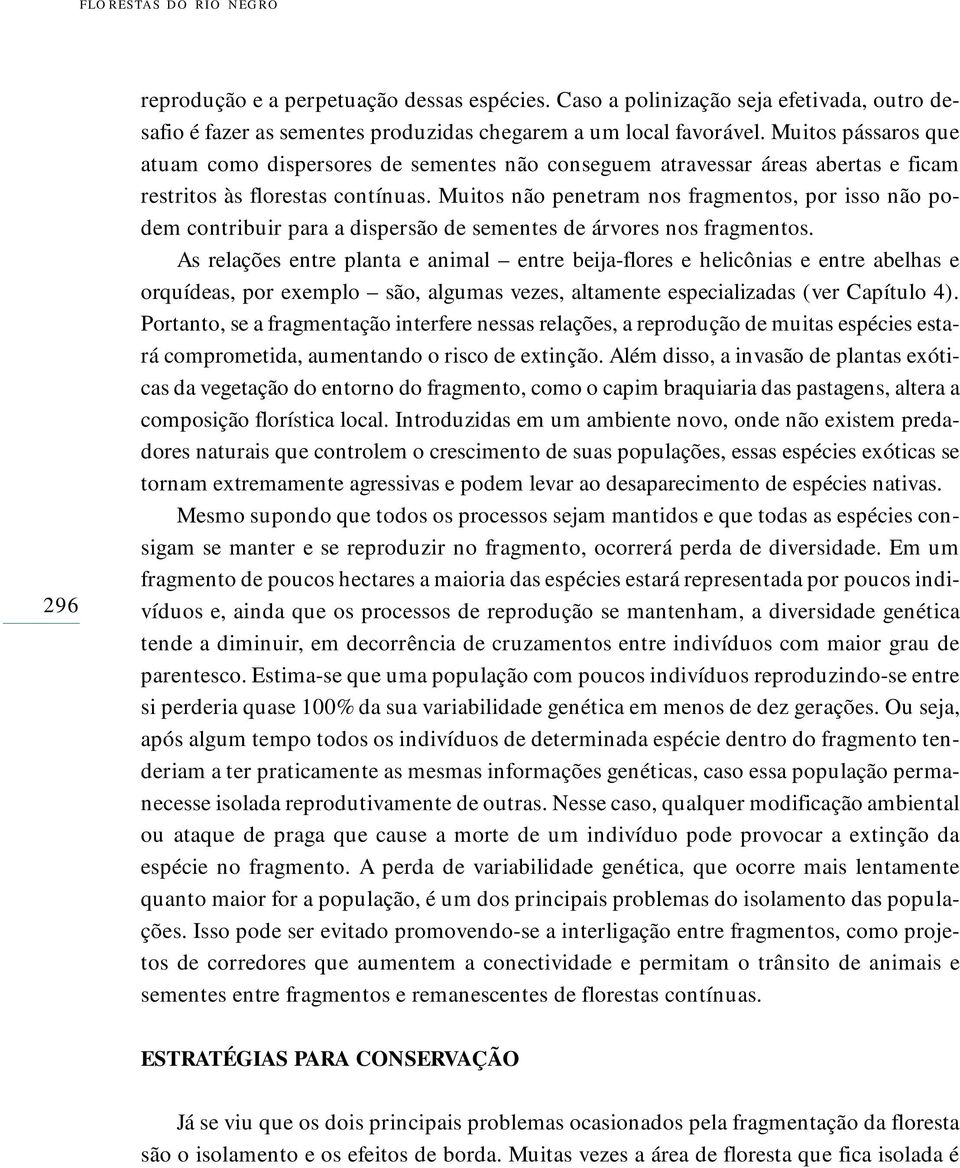 FLORESTAS DO RIO NEGRO

reprodução e a perpetuação dessas espécies. Caso a polinização seja efetivada, outro desafio é fazer as sementes produzidas chegarem a um local favorável. Muitos pássaros que atuam como dispersores de sementes não conseguem atravessar áreas abertas e ficam restritos às florestas contínuas. Muitos não penetram nos fragmentos, por isso não podem contribuir para a dispersão de sementes de árvores nos fragmentos.

As relações entre planta e animal – entre beija-flores e helicônias e entre abelhas e orquídeas, por exemplo – são, algumas vezes, altamente especializadas (ver Capítulo 4). Portanto, se a fragmentação interfere nessas relações, a reprodução de muitas espécies estará comprometida, aumentando o risco de extinção. Além disso, a invasão de plantas exóticas da vegetação do entorno do fragmento, como o capim braquiaria das pastagens, altera a composição florística local. Introduzidas em um ambiente novo, onde não existem predadores naturais que controlem o crescimento de suas populações, essas espécies exóticas se tornam extremamente agressivas e podem levar ao desaparecimento de espécies nativas.

Mesmo supondo que todos os processos sejam mantidos e que todas as espécies consigam se manter e se reproduzir no fragmento, ocorrerá perda de diversidade. Em um fragmento de poucos hectares a maioria das espécies estará representada por poucos indivíduos e, ainda que os processos de reprodução se mantenham, a diversidade genética tende a diminuir, em decorrência de cruzamentos entre indivíduos com maior grau de parentesco. Estima-se que uma população com poucos indivíduos reproduzindo-se entre si perderia quase 100% da sua variabilidade genética em menos de dez gerações. Ou seja, após algum tempo todos os indivíduos de determinada espécie dentro do fragmento tenderiam a ter praticamente as mesmas informações genéticas, caso essa população permanecesse isolada reprodutivamente de outras. Nesse caso, qualquer modificação ambiental ou ataque de praga que cause a morte de um indivíduo pode provocar a extinção da espécie no fragmento. A perda de variabilidade genética, que ocorre mais lentamente quanto maior for a população, é um dos principais problemas do isolamento das populações. Isso pode ser evitado promovendo-se a interligação entre fragmentos, como projetos de corredores que aumentem a conectividade e permitam o trânsito de animais e sementes entre fragmentos e remanescentes de florestas contínuas.

296

ESTRATÉGIAS PARA CONSERVAÇÃO

Já se viu que os dois principais problemas ocasionados pela fragmentação da floresta são o isolamento e os efeitos de borda. Muitas vezes a área de floresta que fica isolada é